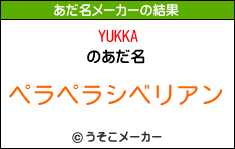 あだ名メーカーの結果

YUKKA
のあだ名

ペラペラシベリアン

© うそこメーカー